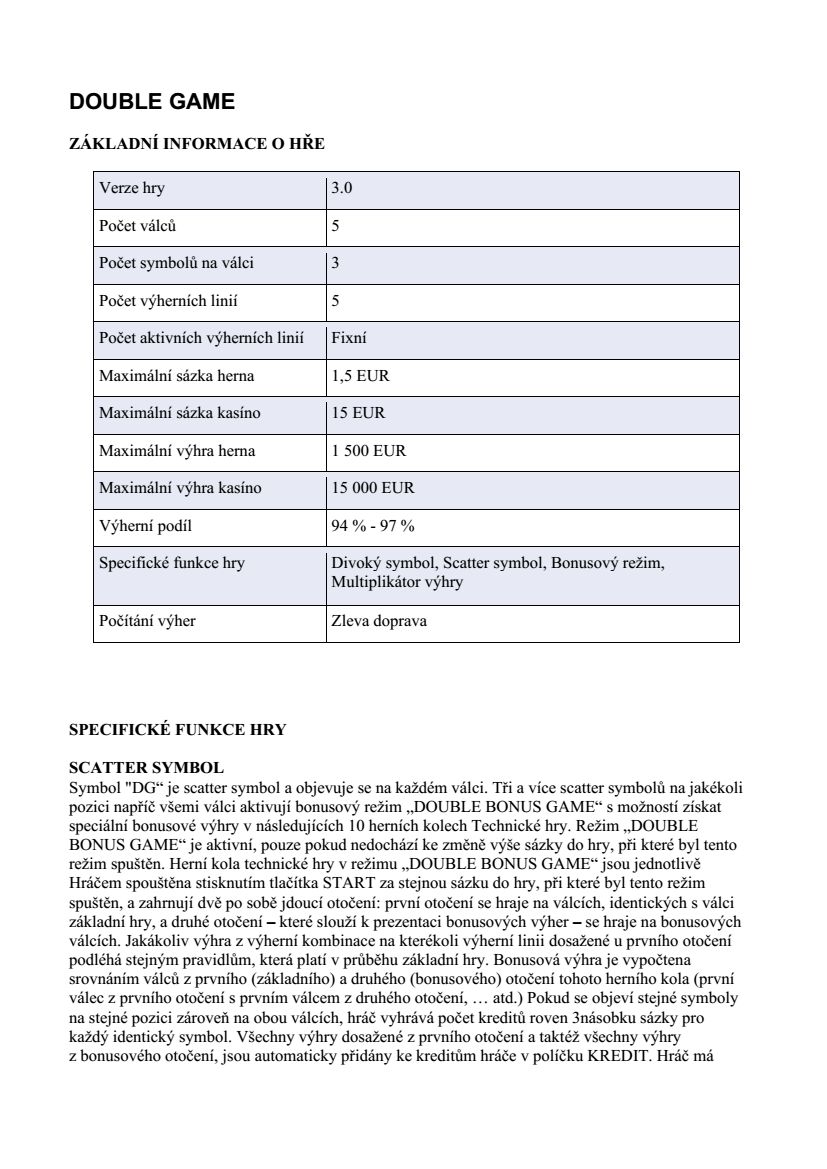 DOUBLE GAME

ZÁKLADNÍ INFORMACE O HŘE

| Verze hry | 3.0 |
|---|---|
| Počet válců | 5 |
| Počet symbolů na válci | 3 |
| Počet výherních linií | 5 |
| Počet aktivních výherních linií | Fixní |
| Maximální sázka herna | 1,5 EUR |
| Maximální sázka kasíno | 15 EUR |
| Maximální výhra herna | 1 500 EUR |
| Maximální výhra kasíno | 15 000 EUR |
| Výherní podíl | 94 % - 97 % |
| Specifické funkce hry | Divoký symbol, Scatter symbol, Bonusový režim, Multiplikátor výhry |
| Počítání výher | Zleva doprava |

SPECIFICKÉ FUNKCE HRY

SCATTER SYMBOL
Symbol "DG“ je scatter symbol a objevuje se na každém válci. Tři a více scatter symbolů na jakékoli pozici napříč všemi válci aktivují bonusový režim „DOUBLE BONUS GAME“ s možností získat speciální bonusové výhry v následujících 10 herních kolech Technické hry. Režim „DOUBLE BONUS GAME“ je aktivní, pouze pokud nedochází ke změně výše sázky do hry, při které byl tento režim spuštěn. Herní kola technické hry v režimu „DOUBLE BONUS GAME“ jsou jednotlivě Hráčem spouštěna stisknutím tlačítka START za stejnou sázku do hry, při které byl tento režim spuštěn, a zahrnují dvě po sobě jdoucí otočení: první otočení se hraje na válcích, identických s válci základní hry, a druhé otočení – které slouží k prezentaci bonusových výher – se hraje na bonusových válcích. Jakákoliv výhra z výherní kombinace na kterékoli výherní linii dosažené u prvního otočení podléhá stejným pravidlům, která platí v průběhu základní hry. Bonusová výhra je vypočtena srovnáním válců z prvního (základního) a druhého (bonusového) otočení tohoto herního kola (první válec z prvního otočení s prvním válcem z druhého otočení, … atd.) Pokud se objeví stejné symboly na stejné pozici zároveň na obou válcích, hráč vyhrává počet kreditů roven 3násobku sázky pro každý identický symbol. Všechny výhry dosažené z prvního otočení a taktéž všechny výhry z bonusového otočení, jsou automaticky přidány ke kreditům hráče v políčku KREDIT. Hráč má